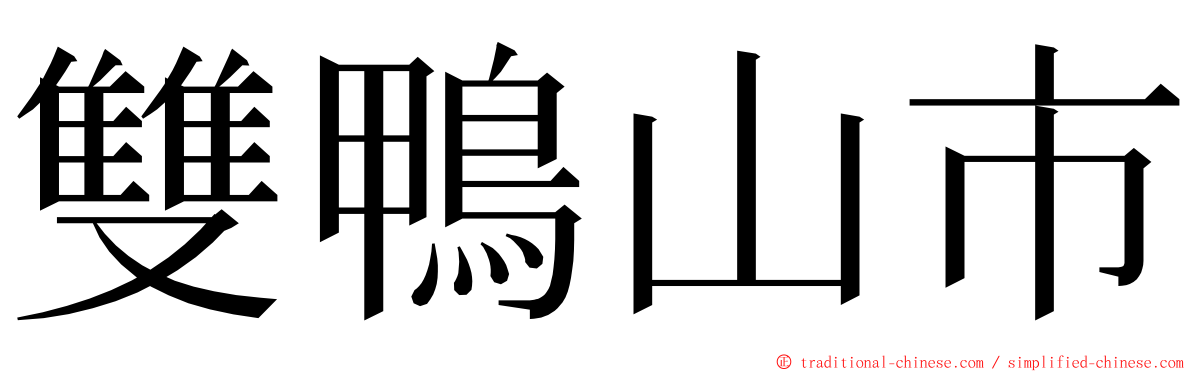 雙鴨山市

© traditional-chinese.com / simplified-chinese.com